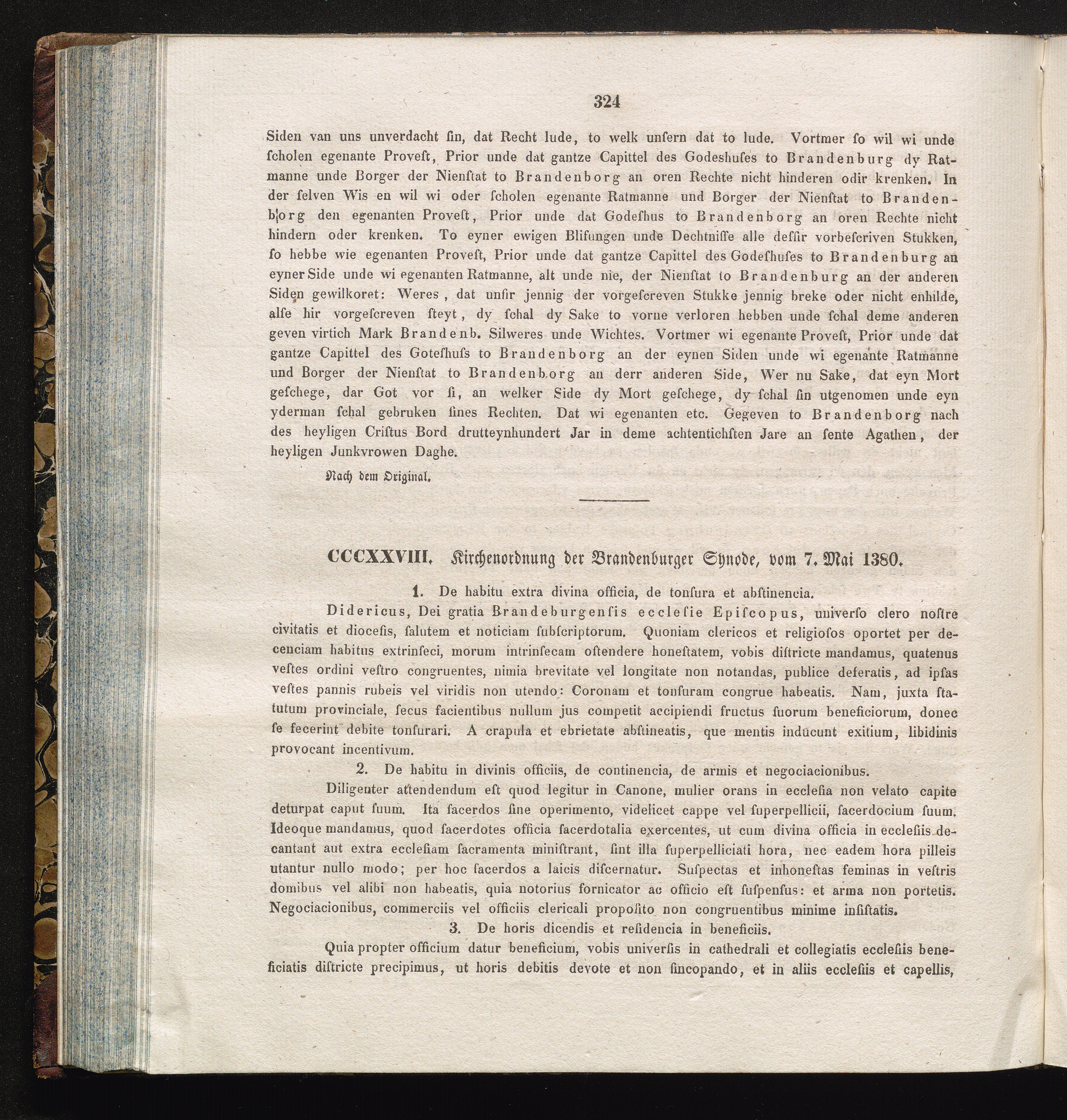 324

Siden van uns unverdacht ſin, dat Recht lude, to welk unſern dat to lude. Vortmer ſo wil wi unde ſcholen egenante Proveſt, Prior unde dat gantze Capittel des Godeshuſes to Brandenburg dy Ratmanne unde Borger der Nienſtat to Brandenborg an oren Rechte nicht hinderen odir krenken. In der ſelven Wis en wil wi oder ſcholen egenante Ratmanne und Borger der Nienſtat to Brandenborg den egenanten Proveſt, Prior unde dat Godeſhus to Brandenborg an oren Rechte nicht hindern oder krenken. To eyner ewigen Blifungen unde Dechtniſſe alle deſſir vorbeſcriven Stukken, ſo hebbe wie egenanten Proveſt, Prior unde dat gantze Capittel des Godeſhuſes to Brandenburg an eyner Side unde wi egenanten Ratmanne, alt unde nie, der Nienſtat to Brandenburg an der anderen Siden gewilkoret: Weres, dat unſir jennig der vorgeſcreven Stukke jennig breke oder nicht enhilde, alſe hir vorgeſcreven ſteyt, dy ſchal dy Sake to vorne verloren hebben unde ſchal deme anderen geven virtich Mark Brandenb. Silweres unde Wichtes. Vortmer wi egenante Proveſt, Prior unde dat gantze Capittel des Goteſhuſs to Brandenborg an der eynen Siden unde wi egenante Ratmanne und Borger der Nienſtat to Brandenborg an derr anderen Side, Wer nu Sake, dat eyn Mort geſchege, dar Got vor ſi, an welker Side dy Mort geſchege, dy ſchal ſin utgenomen unde eyn yderman ſchal gebruken ſines Rechten. Dat wi egenanten etc. Gegeven to Brandenborg nach des heyligen Criſtus Bord drutteynhundert Jar in deme achtentichſten Jare an ſente Agathen, der heyligen Junkvrowen Daghe.

Nach dem Original.

CCCXXVIII. Kirchenordnung der Brandenburger Synode, vom 7. Mai 1380.

1. De habitu extra divina officia, de tonſura et abſtinencia.

Didericus, Dei gratia Brandeburgenſis eccleſie Epiſcopus, univerſo clero noſtre civitatis et dioceſis, ſalutem et noticiam ſubſcriptorum. Quoniam clericos et religioſos oportet per decenciam habitus extrinſeci, morum intrinſecam oſtendere honeſtatem, vobis diſtricte mandamus, quatenus veſtes ordini veſtro congruentes, nimia brevitate vel longitate non notandas, publice deferatis, ad ipſas veſtes pannis rubeis vel viridis non utendo: Coronam et tonſuram congrue habeatis. Nam, juxta ſtatutum provinciale, ſecus facientibus nullum jus competit accipiendi fructus ſuorum beneficiorum, donec ſe fecerint debite tonſurari. A crapula et ebrietate abſtineatis, que mentis inducunt exitium, libidinis provocant incentivum.

2. De habitu in divinis officiis, de continencia, de armis et negociacionibus.

Diligenter attendendum eſt quod legitur in Canone, mulier orans in eccleſia non velato capite deturpat caput ſuum. Ita ſacerdos ſine operimento, videlicet cappe vel ſuperpellicii, ſacerdocium ſuum. Ideoque mandamus, quod ſacerdotes officia ſacerdotalia exercentes, ut cum divina officia in eccleſiis decantant aut extra eccleſiam ſacramenta miniſtrant, ſint illa ſuperpelliciati hora, nec eadem hora pilleis utantur nullo modo; per hoc ſacerdos a laicis diſcernatur. Suſpectas et inhoneſtas feminas in veſtris domibus vel alibi non habeatis, quia notorius fornicator ac officio eſt ſuſpenſus: et arma non portetis. Negociacionibus, commerciis vel officiis clericali propoſito non congruentibus minime inſiſtatis.

3. De horis dicendis et reſidencia in beneficiis.

Quia propter officium datur beneficium, vobis univerſis in cathedrali et collegiatis eccleſiis beneficiatis diſtricte precipimus, ut horis debitis devote et non ſincopando, et in aliis eccleſiis et capellis,